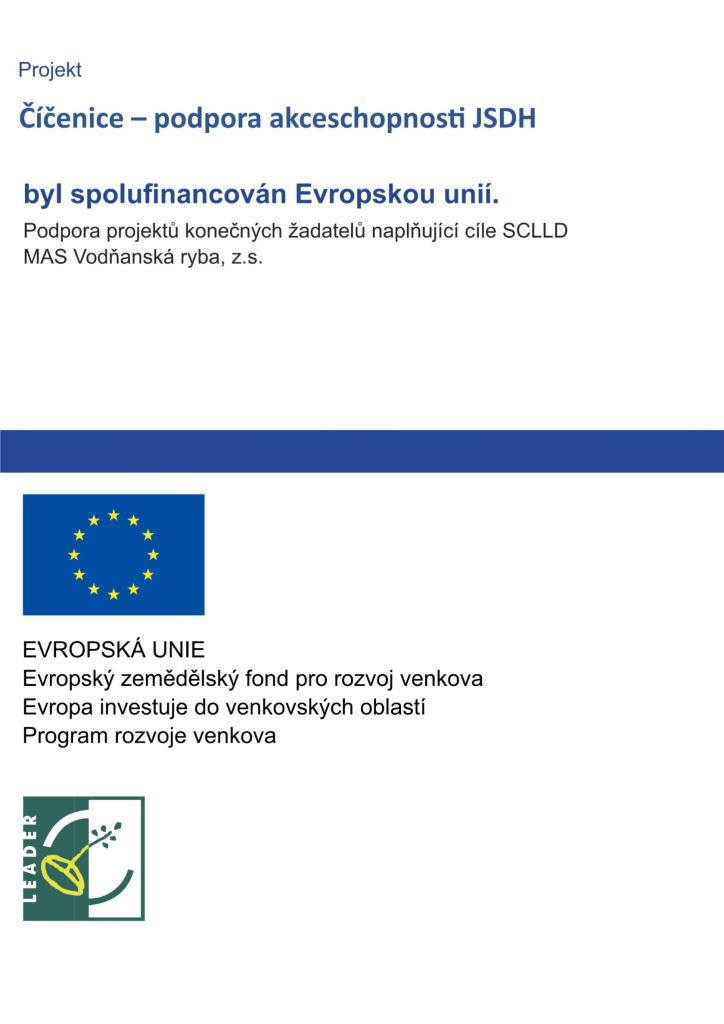 Projekt

Číčenice – podpora akceschopnosti JSDH

byl spolufinancován Evropskou unií.

Podpora projektů konečných žadatelů naplňující cíle SCLLD MAS Vodňanská ryba, z.s.

EVROPSKÁ UNIE
Evropský zemědělský fond pro rozvoj venkova
Evropa investuje do venkovských oblastí
Program rozvoje venkova

LEADER